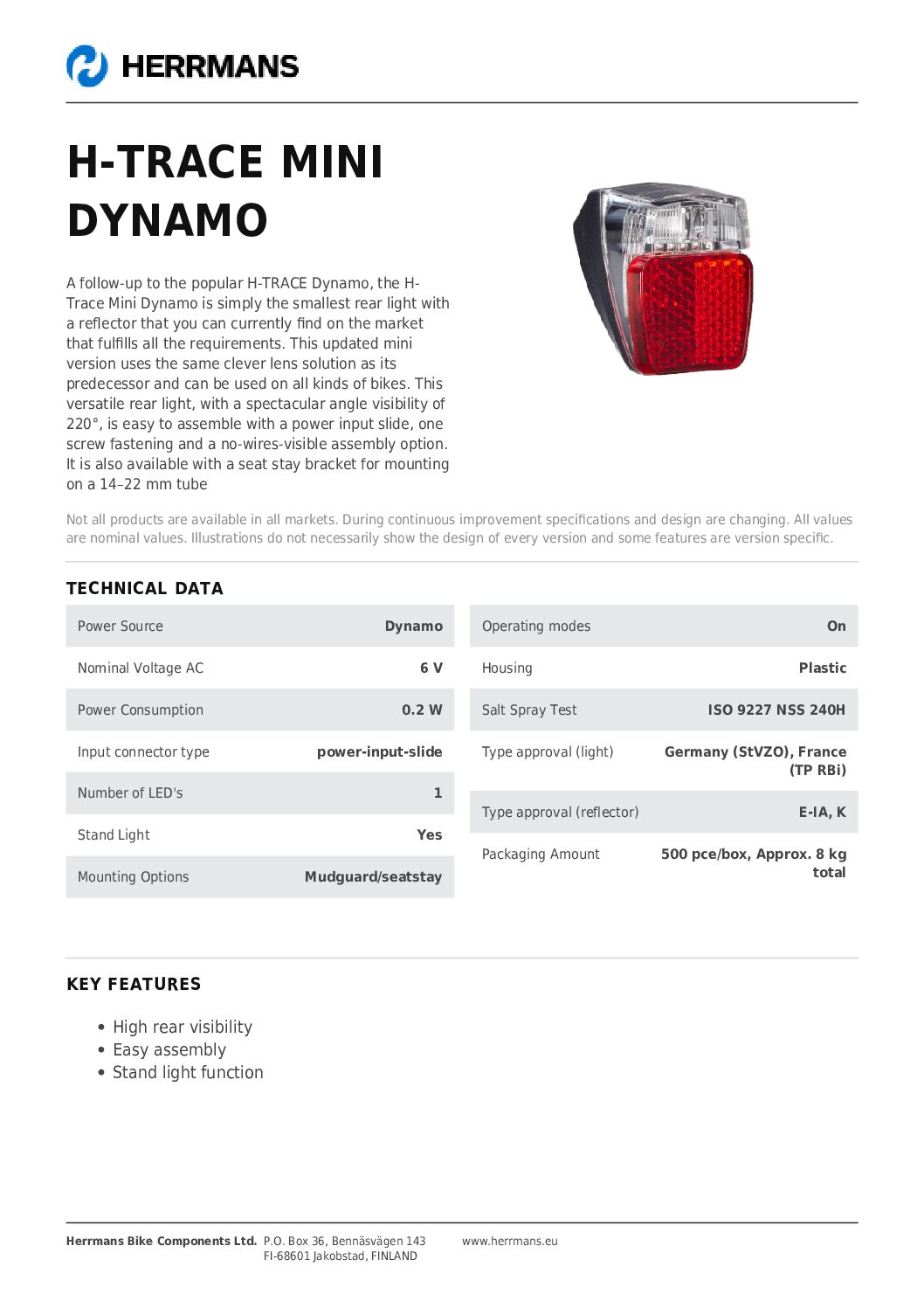 HERRMANS

H-TRACE MINI DYNAMO

A follow-up to the popular H-TRACE Dynamo, the H-Trace Mini Dynamo is simply the smallest rear light with a reflector that you can currently find on the market that fulfills all the requirements. This updated mini version uses the same clever lens solution as its predecessor and can be used on all kinds of bikes. This versatile rear light, with a spectacular angle visibility of 220°, is easy to assemble with a power input slide, one screw fastening and a no-wires-visible assembly option. It is also available with a seat stay bracket for mounting on a 14–22 mm tube

Not all products are available in all markets. During continuous improvement specifications and design are changing. All values are nominal values. Illustrations do not necessarily show the design of every version and some features are version specific.

TECHNICAL DATA

| Power Source | Dynamo |
|---|---|
| Nominal Voltage AC | 6 V |
| Power Consumption | 0.2 W |
| Input connector type | power-input-slide |
| Number of LED's | 1 |
| Stand Light | Yes |
| Mounting Options | Mudguard/seatstay |

| Operating modes | On |
|---|---|
| Housing | Plastic |
| Salt Spray Test | ISO 9227 NSS 240H |
| Type approval (light) | Germany (StVZO), France (TP RBi) |
| Type approval (reflector) | E-IA, K |
| Packaging Amount | 500 pce/box, Approx. 8 kg total |

KEY FEATURES

• High rear visibility
• Easy assembly
• Stand light function

Herrmans Bike Components Ltd. P.O. Box 36, Bennäsvägen 143 FI-68601 Jakobstad, FINLAND www.herrmans.eu